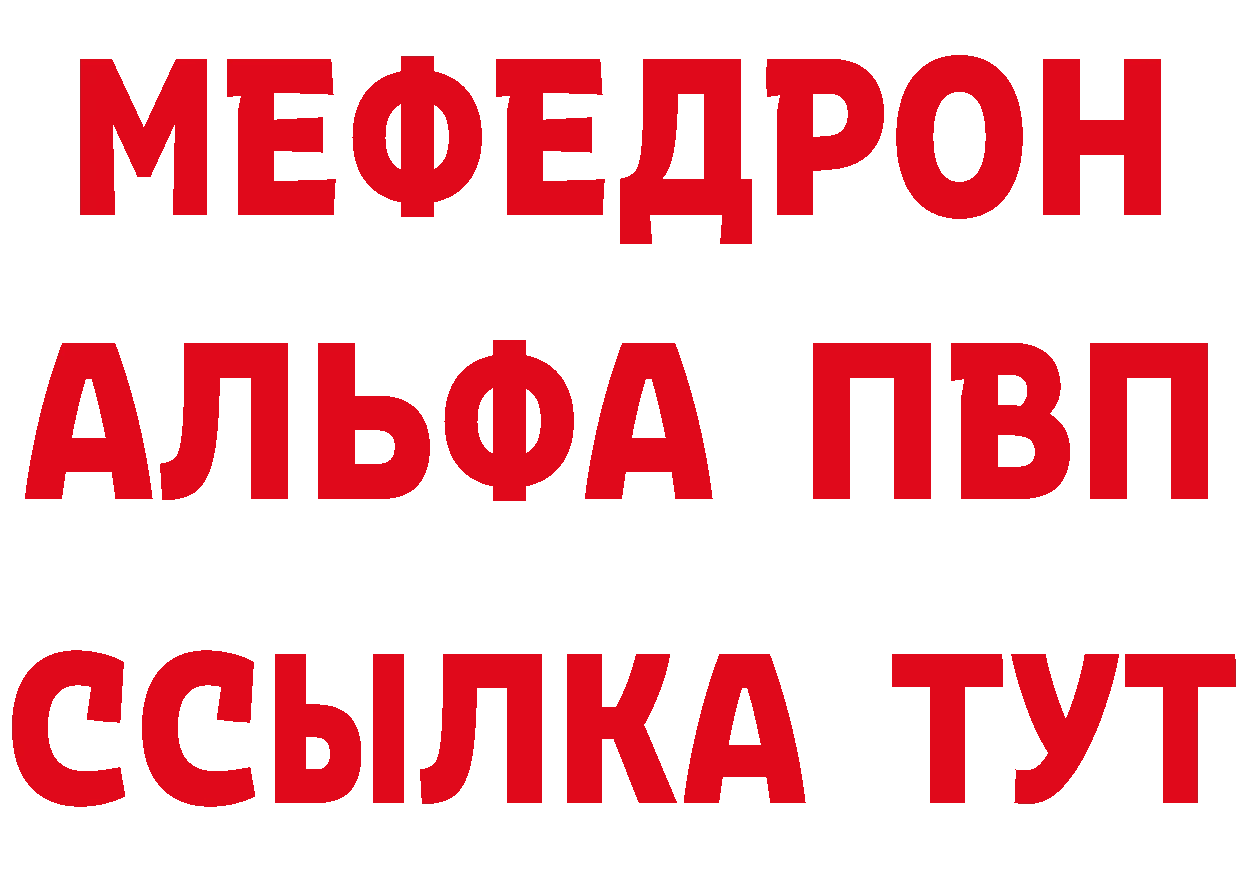 МЕФЕДРОН
АЛЬФА ПВП
ССЫЛКА ТУТ